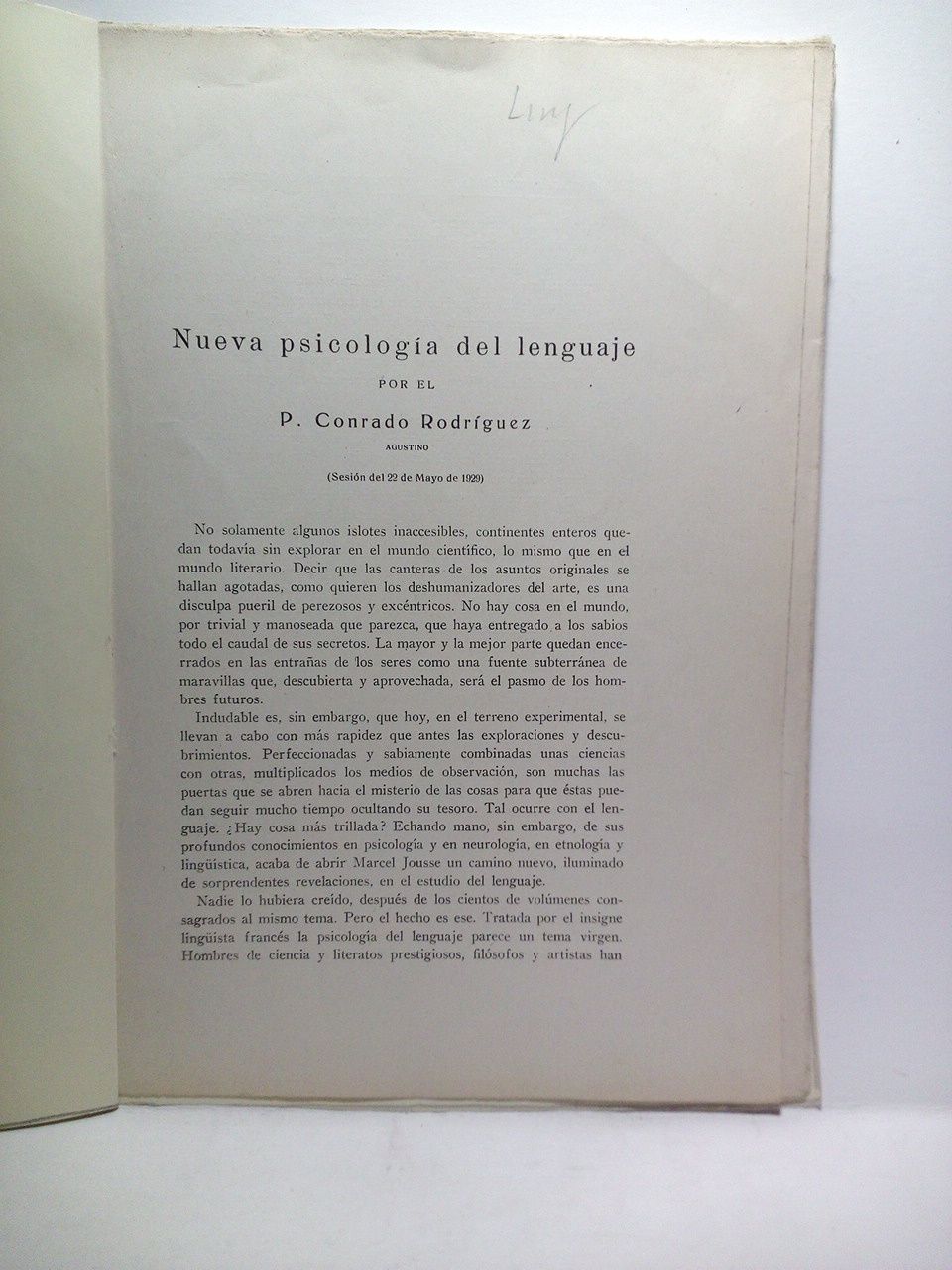 Ling

Nueva psicología del lenguaje

POR EL

P. Conrado Rodríguez

AGUSTINO

(Sesión del 22 de Mayo de 1929)

No solamente algunos islotes inaccesibles, continentes enteros quedan todavía sin explorar en el mundo científico, lo mismo que en el mundo literario. Decir que las canteras de los asuntos originales se hallan agotadas, como quieren los deshumanizadores del arte, es una disculpa pueril de perezosos y excéntricos. No hay cosa en el mundo, por trivial y manoseada que parezca, que haya entregado a los sabios todo el caudal de sus secretos. La mayor y la mejor parte quedan encerrados en las entrañas de los seres como una fuente subterránea de maravillas que, descubierta y aprovechada, será el pasmo de los hombres futuros.

Indudable es, sin embargo, que hoy, en el terreno experimental, se llevan a cabo con más rapidez que antes las exploraciones y descubrimientos. Perfeccionadas y sabiamente combinadas unas ciencias con otras, multiplicados los medios de observación, son muchas las puertas que se abren hacia el misterio de las cosas para que éstas puedan seguir mucho tiempo ocultando su tesoro. Tal ocurre con el lenguaje. ¿Hay cosa más trillada? Echando mano, sin embargo, de sus profundos conocimientos en psicología y en neurología, en etnología y lingüística, acaba de abrir Marcel Jousse un camino nuevo, iluminado de sorprendentes revelaciones, en el estudio del lenguaje.

Nadie lo hubiera creído, después de los cientos de volúmenes consagrados al mismo tema. Pero el hecho es ese. Tratada por el insigne lingüista francés la psicología del lenguaje parece un tema virgen. Hombres de ciencia y literatos prestigiosos, filósofos y artistas han